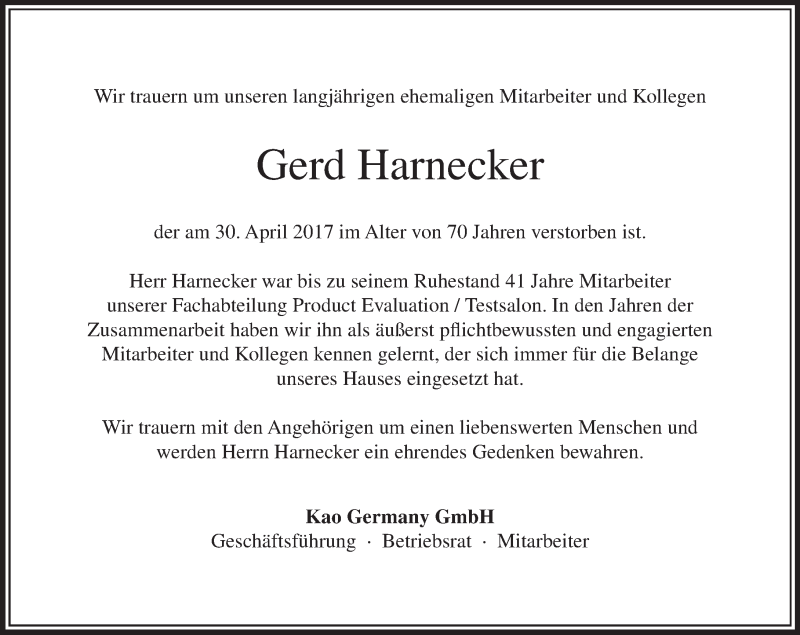 Wir trauern um unseren langjährigen ehemaligen Mitarbeiter und Kollegen

Gerd Harnecker

der am 30. April 2017 im Alter von 70 Jahren verstorben ist.

Herr Harnecker war bis zu seinem Ruhestand 41 Jahre Mitarbeiter unserer Fachabteilung Product Evaluation / Testsalon. In den Jahren der Zusammenarbeit haben wir ihn als äußerst pflichtbewussten und engagierten Mitarbeiter und Kollegen kennen gelernt, der sich immer für die Belange unseres Hauses eingesetzt hat.

Wir trauern mit den Angehörigen um einen liebenswerten Menschen und werden Herrn Harnecker ein ehrendes Gedenken bewahren.

Kao Germany GmbH
Geschäftsführung · Betriebsrat · Mitarbeiter